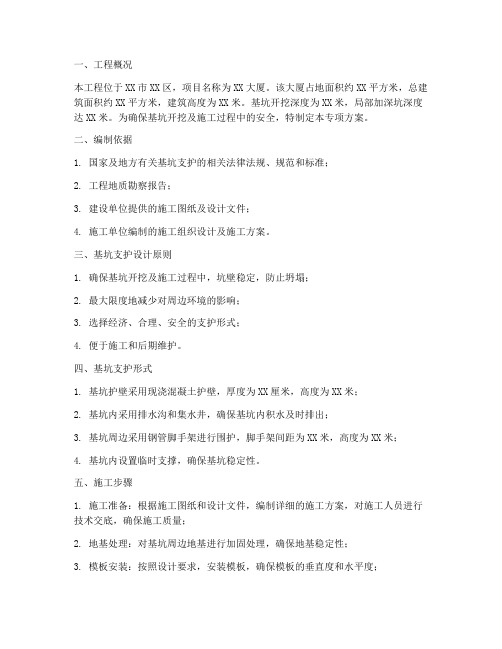 一、工程概况

本工程位于XX市XX区，项目名称为XX大厦。该大厦占地面积约XX平方米，总建筑面积约XX平方米，建筑高度为XX米。基坑开挖深度为XX米，局部加深坑深度达XX米。为确保基坑开挖及施工过程中的安全，特制定本专项方案。

二、编制依据

1. 国家及地方有关基坑支护的相关法律法规、规范和标准；

2. 工程地质勘察报告；

3. 建设单位提供的施工图纸及设计文件；

4. 施工单位编制的施工组织设计及施工方案。

三、基坑支护设计原则

1. 确保基坑开挖及施工过程中，坑壁稳定，防止坍塌；

2. 最大限度地减少对周边环境的影响；

3. 选择经济、合理、安全的支护形式；

4. 便于施工和后期维护。

四、基坑支护形式

1. 基坑护壁采用现浇混凝土护壁，厚度为XX厘米，高度为XX米；

2. 基坑内采用排水沟和集水井，确保基坑内积水及时排出；

3. 基坑周边采用钢管脚手架进行围护，脚手架间距为XX米，高度为XX米；

4. 基坑内设置临时支撑，确保基坑稳定性。

五、施工步骤

1. 施工准备：根据施工图纸和设计文件，编制详细的施工方案，对施工人员进行技术交底，确保施工质量；

2. 地基处理：对基坑周边地基进行加固处理，确保地基稳定性；

3. 模板安装：按照设计要求，安装模板，确保模板的垂直度和水平度；